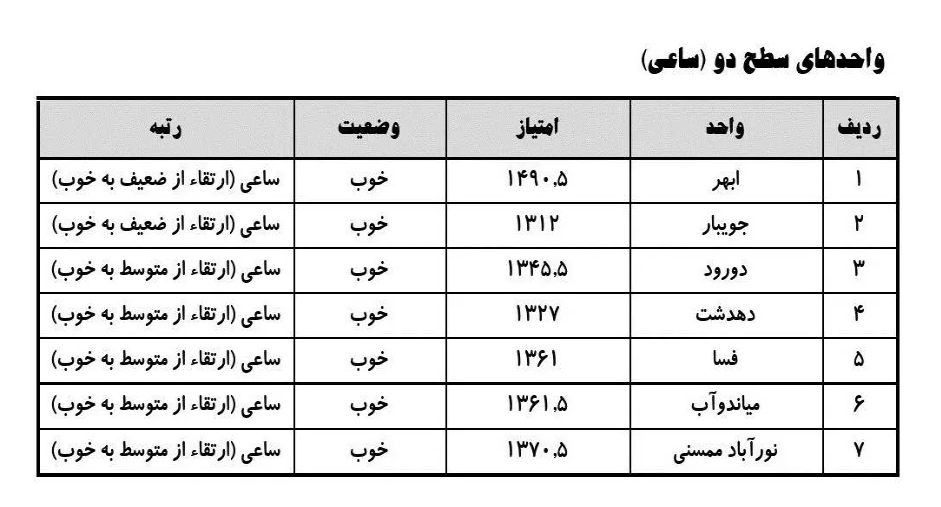 واحدهای سطح دو (ساعی)

| ردیف | واحد | امتیاز | وضعیت | رتبه |
|---|---|---|---|---|
| ۱ | ابهر | ۱۴۹۰.۵ | خوب | ساعی (ارتقاء از ضعیف به خوب) |
| ۲ | جویبار | ۱۳۱۲ | خوب | ساعی (ارتقاء از ضعیف به خوب) |
| ۳ | دورود | ۱۳۴۵.۵ | خوب | ساعی (ارتقاء از متوسط به خوب) |
| ۴ | دهدشت | ۱۳۲۷ | خوب | ساعی (ارتقاء از متوسط به خوب) |
| ۵ | فسا | ۱۳۶۱ | خوب | ساعی (ارتقاء از متوسط به خوب) |
| ۶ | میاندوآب | ۱۳۶۱.۵ | خوب | ساعی (ارتقاء از متوسط به خوب) |
| ۷ | نورآباد ممسنی | ۱۳۷۰.۵ | خوب | ساعی (ارتقاء از متوسط به خوب) |